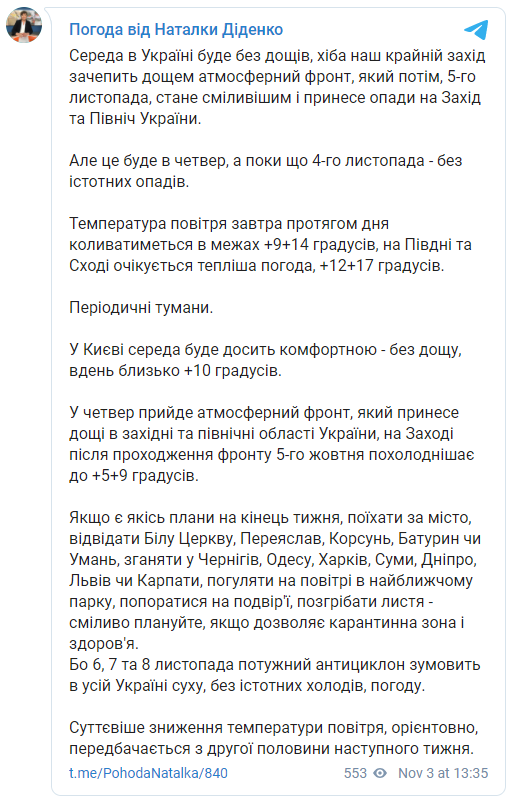 Погода від Наталки Діденко

Середа в Україні буде без дощів, хіба наш крайній захід зачепить дощем атмосферний фронт, який потім, 5-го листопада, стане сміливішим і принесе опади на Захід та Північ України.

Але це буде в четвер, а поки що 4-го листопада - без істотних опадів.

Температура повітря завтра протягом дня коливатиметься в межах +9+14 градусів, на Півдні та Сході очікується тепліша погода, +12+17 градусів.

Періодичні тумани.

У Києві середа буде досить комфортною - без дощу, вдень близько +10 градусів.

У четвер прийде атмосферний фронт, який принесе дощі в західні та північні області України, на Заході після проходження фронту 5-го жовтня похолоднішає до +5+9 градусів.

Якщо є якісь плани на кінець тижня, поїхати за місто, відвідати Білу Церкву, Переяслав, Корсунь, Батурин чи Умань, зганяти у Чернігів, Одесу, Харків, Суми, Дніпро, Львів чи Карпати, погуляти на повітрі в найближчому парку, попоратися на подвір'ї, позгрібати листя - сміливо плануйте, якщо дозволяє карантинна зона і здоров'я.
Бо 6, 7 та 8 листопада потужний антициклон зумовить в усій Україні суху, без істотних холодів, погоду.

Суттєвіше зниження температури повітря, орієнтовно, передбачається з другої половини наступного тижня.

t.me/PohodaNatalka/840 553 Nov 3 at 13:35